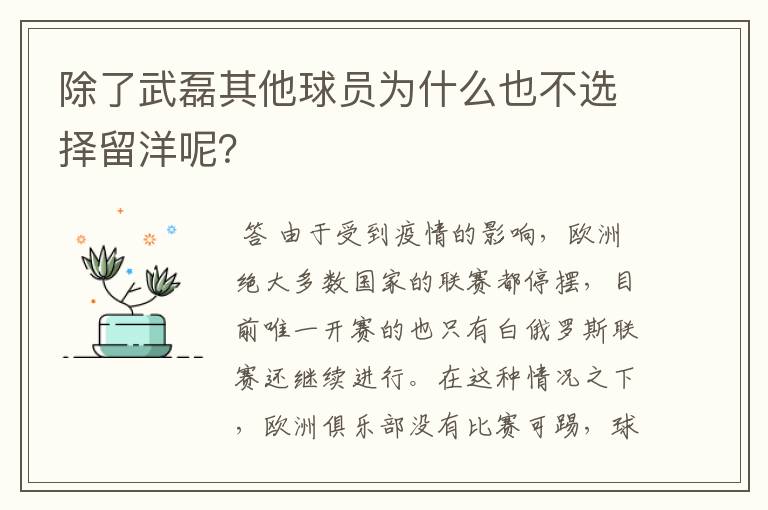 除了武磊其他球员为什么也不选择留洋呢?

答 由于受到疫情的影响，欧洲绝大多数国家的联赛都停摆，目前唯一开赛的也只有白俄罗斯联赛还继续进行。在这种情况之下，欧洲俱乐部没有比赛可踢，球